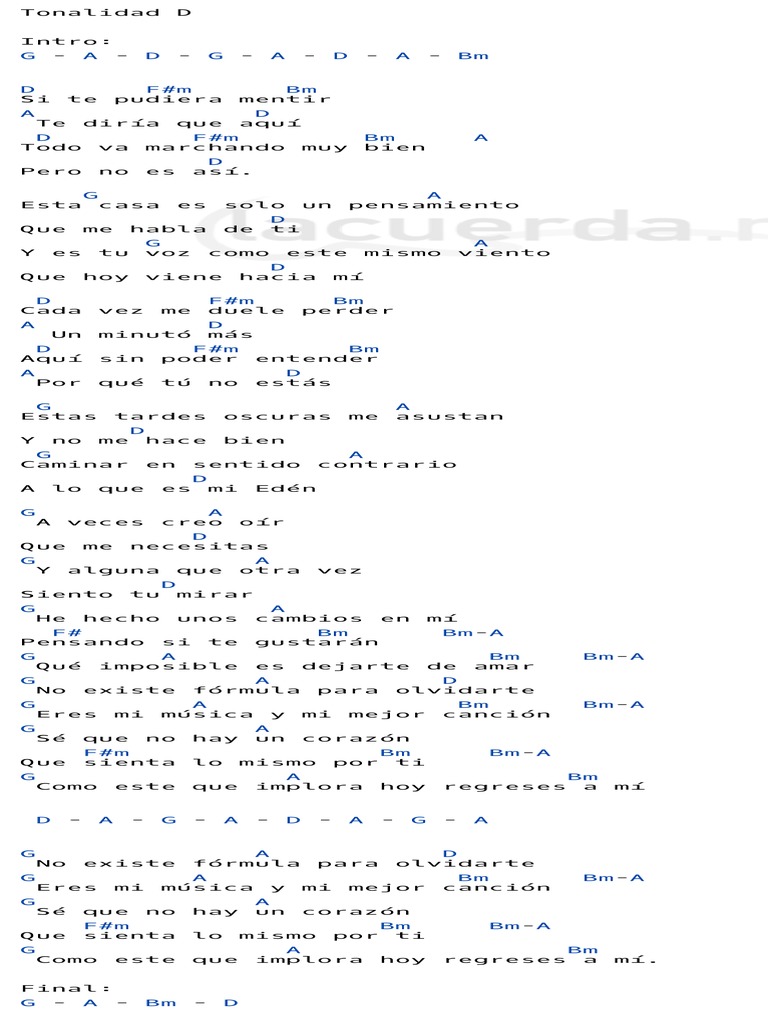 Tonalidad D

Intro:
G - A - D - G - A - D - A - Bm

D F#m Bm
Si te pudiera mentir
A D
Te diría que aquí
D F#m Bm A
Todo va marchando muy bien
D
Pero no es así.

G A
Esta casa es solo un pensamiento
D
Que me habla de ti
G A
Y es tu voz como este mismo viento
D
Que hoy viene hacia mí

D F#m Bm
Cada vez me duele perder
A D
Un minutó más
D F#m Bm
Aquí sin poder entender
A D
Por qué tú no estás

G A
Estas tardes oscuras me asustan
D
Y no me hace bien
G A
Caminar en sentido contrario
D
A lo que es mi Edén

G A
A veces creo oír
D
Que me necesitas
G A
Y alguna que otra vez
D
Siento tu mirar
G A
He hecho unos cambios en mí
F# Bm Bm-A
Pensando si te gustarán
G A Bm Bm-A
Qué imposible es dejarte de amar
G A D
No existe fórmula para olvidarte
G A Bm Bm-A
Eres mi música y mi mejor canción
G A
Sé que no hay un corazón
F#m Bm Bm-A
Que sienta lo mismo por ti
G A Bm
Como este que implora hoy regreses a mí

D - A - G - A - D - A - G - A

G A D
No existe fórmula para olvidarte
G A Bm Bm-A
Eres mi música y mi mejor canción
G A
Sé que no hay un corazón
F#m Bm Bm-A
Que sienta lo mismo por ti
G A Bm
Como este que implora hoy regreses a mí.

Final:
G - A - Bm - D

lacuerda.n